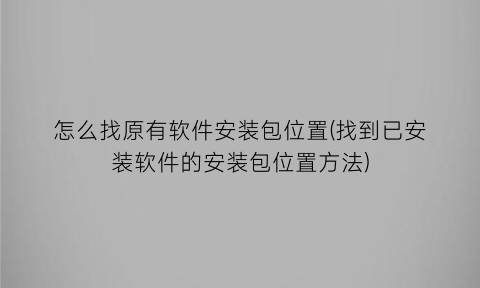 怎么找原有软件安装包位置(找到已安装软件的安装包位置方法)